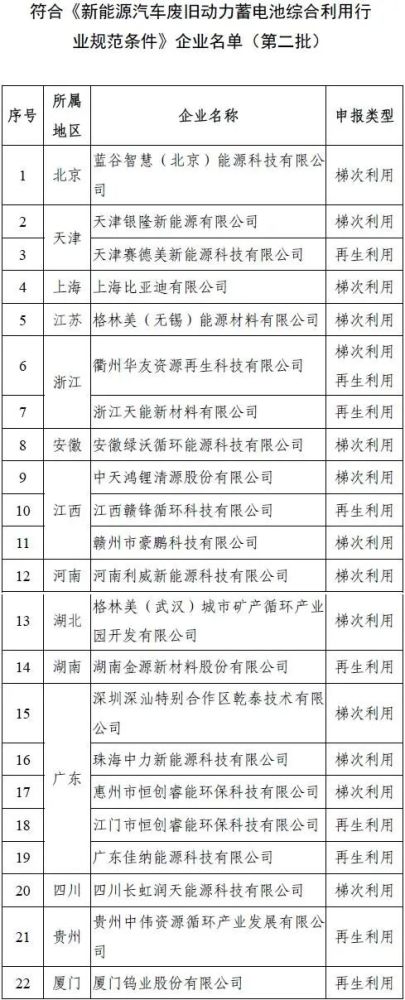 符合《新能源汽车废旧动力蓄电池综合利用行业规范条件》企业名单（第二批）

| 序号 | 所属地区 | 企业名称 | 申报类型 |
|---|---|---|---|
| 1 | 北京 | 蓝谷智慧（北京）能源科技有限公司 | 梯次利用 |
| 2 | 天津 | 天津银隆新能源有限公司 | 梯次利用 |
| 3 | 天津 | 天津赛德美新能源科技有限公司 | 再生利用 |
| 4 | 上海 | 上海比亚迪有限公司 | 梯次利用 |
| 5 | 江苏 | 格林美（无锡）能源材料有限公司 | 梯次利用 |
| 6 | 浙江 | 衢州华友资源再生科技有限公司 | 梯次利用 再生利用 |
| 7 | 浙江 | 浙江天能新材料有限公司 | 再生利用 |
| 8 | 安徽 | 安徽绿沃循环能源科技有限公司 | 梯次利用 |
| 9 | 江西 | 中天鸿锂清源股份有限公司 | 梯次利用 |
| 10 | 江西 | 江西赣锋循环科技有限公司 | 再生利用 |
| 11 | 江西 | 赣州市豪鹏科技有限公司 | 再生利用 |
| 12 | 河南 | 河南利威新能源科技有限公司 | 梯次利用 |
| 13 | 湖北 | 格林美（武汉）城市矿产循环产业园开发有限公司 | 梯次利用 |
| 14 | 湖南 | 湖南金源新材料股份有限公司 | 再生利用 |
| 15 | 广东 | 深圳深汕特别合作区乾泰技术有限公司 | 梯次利用 |
| 16 | 广东 | 珠海中力新能源科技有限公司 | 梯次利用 |
| 17 | 广东 | 惠州市恒创睿能环保科技有限公司 | 梯次利用 |
| 18 | 广东 | 江门市恒创睿能环保科技有限公司 | 再生利用 |
| 19 | 广东 | 广东佳纳能源科技有限公司 | 再生利用 |
| 20 | 四川 | 四川长虹润天能源科技有限公司 | 梯次利用 |
| 21 | 贵州 | 贵州中伟资源循环产业发展有限公司 | 再生利用 |
| 22 | 厦门 | 厦门钨业股份有限公司 | 再生利用 |